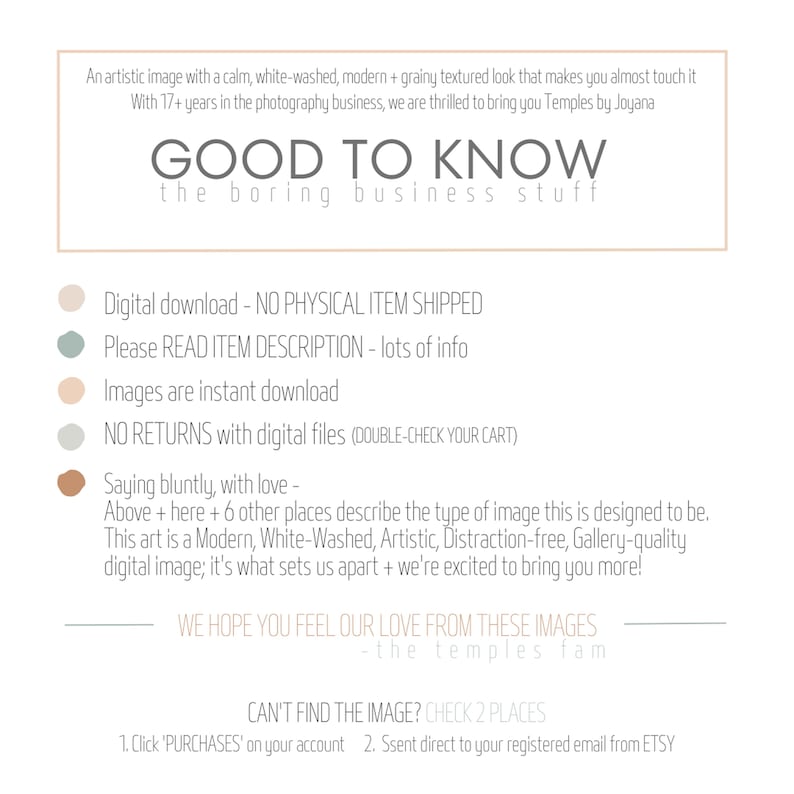 An artistic image with a calm, white-washed, modern + grainy textured look that makes you almost touch it
With 17+ years in the photography business, we are thrilled to bring you Temples by Joyana

GOOD TO KNOW
the boring business stuff

• Digital download - NO PHYSICAL ITEM SHIPPED
• Please READ ITEM DESCRIPTION - lots of info
• Images are instant download
• NO RETURNS with digital files (DOUBLE-CHECK YOUR CART)
• Saying bluntly, with love -
Above + here + 6 other places describe the type of image this is designed to be. This art is a Modern, White-Washed, Artistic, Distraction-free, Gallery-quality digital image; it's what sets us apart + we're excited to bring you more!

WE HOPE YOU FEEL OUR LOVE FROM THESE IMAGES
-the temples fam

CAN'T FIND THE IMAGE? CHECK 2 PLACES
1. Click 'PURCHASES' on your account 2. Ssent direct to your registered email from ETSY